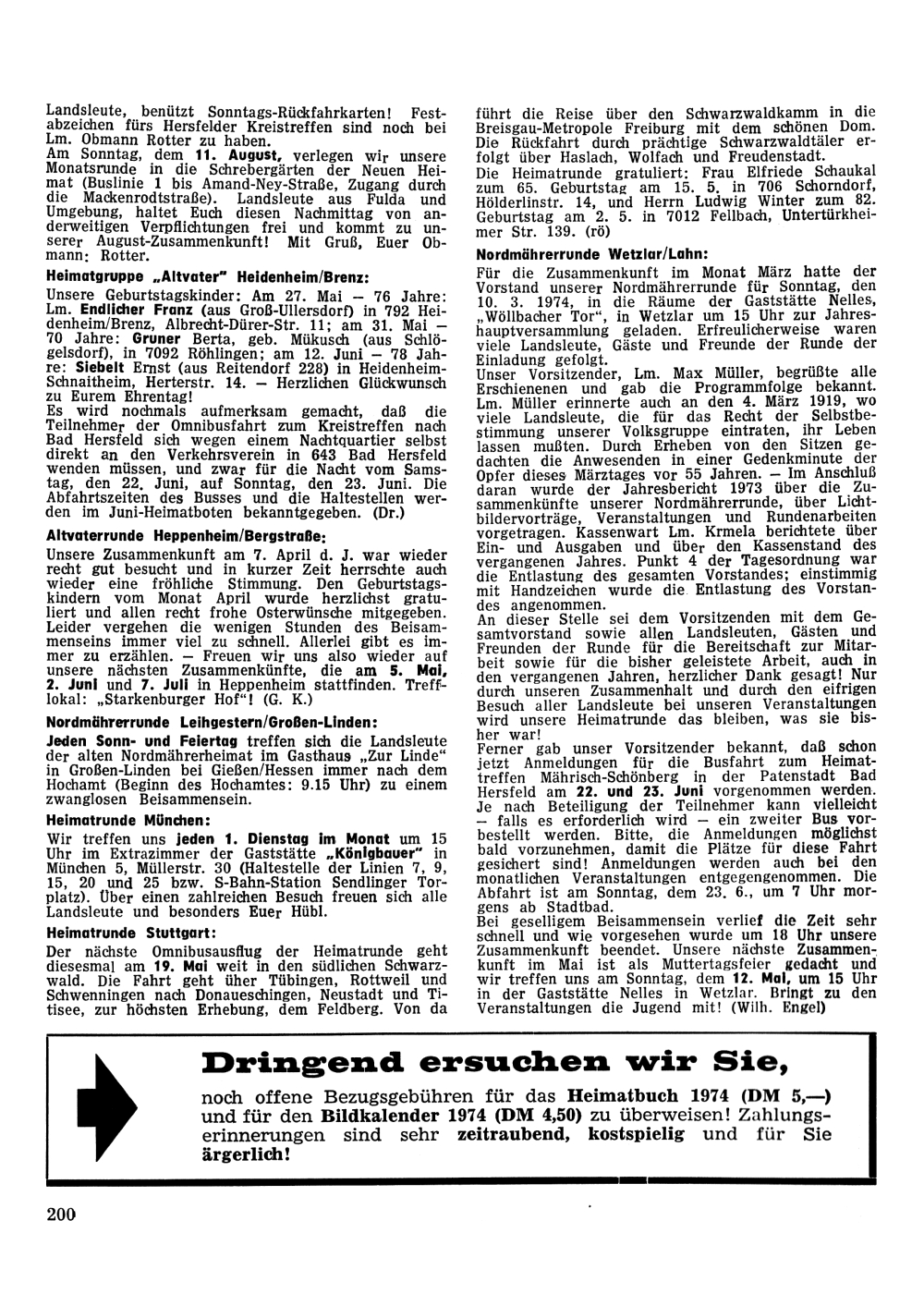 Landsleute, benützt Sonntags-Rückfahrkarten! Festabzeichen fürs Hersfelder Kreistreffen sind noch bei Lm. Obmann Rotter zu haben.
Am Sonntag, dem 11. August, verlegen wir unsere Monatsrunde in die Schrebergärten der Neuen Heimat (Buslinie 1 bis Amand-Ney-Straße, Zugang durch die Mackenrodtstraße). Landsleute aus Fulda und Umgebung, haltet Euch diesen Nachmittag von anderweitigen Verpflichtungen frei und kommt zu unserer August-Zusammenkunft! Mit Gruß, Euer Obmann: Rotter.

Heimatgruppe „Altvater" Heidenheim/Brenz:

Unsere Geburtstagskinder: Am 27. Mai — 76 Jahre: Lm. Endlicher Franz (aus Groß-Ullersdorf) in 792 Heidenheim/Brenz, Albrecht-Dürer-Str. 11; am 31. Mai — 70 Jahre: Gruner Berta, geb. Mükusch (aus Schlögelsdorf), in 7092 Röhlingen; am 12. Juni — 78 Jahre: Siebelt Ernst (aus Reitendorf 228) in Heidenheim-Schnaitheim, Herterstr. 14. — Herzlichen Glückwunsch zu Eurem Ehrentag!
Es wird nochmals aufmerksam gemacht, daß die Teilnehmer der Omnibusfahrt zum Kreistreffen nach Bad Hersfeld sich wegen einem Nachtquartier selbst direkt an den Verkehrsverein in 643 Bad Hersfeld wenden müssen, und zwar für die Nacht vom Samstag, den 22. Juni, auf Sonntag, den 23. Juni. Die Abfahrtszeiten des Busses und die Haltestellen werden im Juni-Heimatboten bekanntgegeben. (Dr.)

Altvaterrunde Heppenheim/Bergstraße:

Unsere Zusammenkunft am 7. April d. J. war wieder recht gut besucht und in kurzer Zeit herrschte auch wieder eine fröhliche Stimmung. Den Geburtstagskindern vom Monat April wurde herzlichst gratuliert und allen recht frohe Osterwünsche mitgegeben. Leider vergehen die wenigen Stunden des Beisammenseins immer viel zu schnell. Allerlei gibt es immer zu erzählen. — Freuen wir uns also wieder auf unsere nächsten Zusammenkünfte, die am 5. Mai, 2. Juni und 7. Juli in Heppenheim stattfinden. Trefflokal: „Starkenburger Hof"! (G. K.)

Nordmährerrunde Leihgestern/Großen-Linden:

Jeden Sonn- und Feiertag treffen sich die Landsleute der alten Nordmährerheimat im Gasthaus „Zur Linde" in Großen-Linden bei Gießen/Hessen immer nach dem Hochamt (Beginn des Hochamtes: 9.15 Uhr) zu einem zwanglosen Beisammensein.

Heimatrunde München:

Wir treffen uns jeden 1. Dienstag im Monat um 15 Uhr im Extrazimmer der Gaststätte „Königbauer" in München 5, Müllerstr. 30 (Haltestelle der Linien 7, 9, 15, 20 und 25 bzw. S-Bahn-Station Sendlinger Torplatz). Über einen zahlreichen Besuch freuen sich alle Landsleute und besonders Euer Hübl.

Heimatrunde Stuttgart:

Der nächste Omnibusausflug der Heimatrunde geht diesesmal am 19. Mai weit in den südlichen Schwarzwald. Die Fahrt geht über Tübingen, Rottweil und Schwenningen nach Donaueschingen, Neustadt und Titisee, zur höchsten Erhebung, dem Feldberg. Von da führt die Reise über den Schwarzwaldkamm in die Breisgau-Metropole Freiburg mit dem schönen Dom. Die Rückfahrt durch prächtige Schwarzwaldtäler erfolgt über Haslach, Wolfach und Freudenstadt.
Die Heimatrunde gratuliert: Frau Elfriede Schaukal zum 65. Geburtstag am 15. 5. in 706 Schorndorf, Hölderlinstr. 14, und Herrn Ludwig Winter zum 82. Geburtstag am 2. 5. in 7012 Fellbach, Untertürkheimer Str. 139. (rö)

Nordmährerrunde Wetzlar/Lahn:

Für die Zusammenkunft im Monat März hatte der Vorstand unserer Nordmährerrunde für Sonntag, den 10. 3. 1974, in die Räume der Gaststätte Nelles, „Wöllbacher Tor", in Wetzlar um 15 Uhr zur Jahreshauptversammlung geladen. Erfreulicherweise waren viele Landsleute, Gäste und Freunde der Runde der Einladung gefolgt.
Unser Vorsitzender, Lm. Max Müller, begrüßte alle Erschienenen und gab die Programmfolge bekannt. Lm. Müller erinnerte auch an den 4. März 1919, wo viele Landsleute, die für das Recht der Selbstbestimmung unserer Volksgruppe eintraten, ihr Leben lassen mußten. Durch Erheben von den Sitzen gedachten die Anwesenden in einer Gedenkminute der Opfer dieses Märztages vor 55 Jahren. — Im Anschluß daran wurde der Jahresbericht 1973 über die Zusammenkünfte unserer Nordmährerrunde, über Lichtbildervorträge, Veranstaltungen und Rundenarbeiten vorgetragen. Kassenwart Lm. Krmela berichtete über Ein- und Ausgaben und über den Kassenstand des vergangenen Jahres. Punkt 4 der Tagesordnung war die Entlastung des gesamten Vorstandes; einstimmig mit Handzeichen wurde die Entlastung des Vorstandes angenommen.
An dieser Stelle sei dem Vorsitzenden mit dem Gesamtvorstand sowie allen Landsleuten, Gästen und Freunden der Runde für die Bereitschaft zur Mitarbeit sowie für die bisher geleistete Arbeit, auch in den vergangenen Jahren, herzlicher Dank gesagt! Nur durch unseren Zusammenhalt und durch den eifrigen Besuch aller Landsleute bei unseren Veranstaltungen wird unsere Heimatrunde das bleiben, was sie bisher war!
Ferner gab unser Vorsitzender bekannt, daß schon jetzt Anmeldungen für die Busfahrt zum Heimattreffen Mährisch-Schönberg in der Patenstadt Bad Hersfeld am 22. und 23. Juni vorgenommen werden. Je nach Beteiligung der Teilnehmer kann vielleicht — falls es erforderlich wird — ein zweiter Bus vorbestellt werden. Bitte, die Anmeldungen möglichst bald vorzunehmen, damit die Plätze für diese Fahrt gesichert sind! Anmeldungen werden auch bei den monatlichen Veranstaltungen entgegengenommen. Die Abfahrt ist am Sonntag, dem 23. 6., um 7 Uhr morgens ab Stadtbad.
Bei geselligem Beisammensein verlief die Zeit sehr schnell und wie vorgesehen wurde um 18 Uhr unsere Zusammenkunft beendet. Unsere nächste Zusammenkunft im Mai ist als Muttertagsfeier gedacht und wir treffen uns am Sonntag, dem 12. Mai, um 15 Uhr in der Gaststätte Nelles in Wetzlar. Bringt zu den Veranstaltungen die Jugend mit! (Wilh. Engel)

Dringend ersuchen wir Sie,

noch offene Bezugsgebühren für das Heimatbuch 1974 (DM 5,—) und für den Bildkalender 1974 (DM 4,50) zu überweisen! Zahlungserinnerungen sind sehr zeitraubend, kostspielig und für Sie ärgerlich!

200